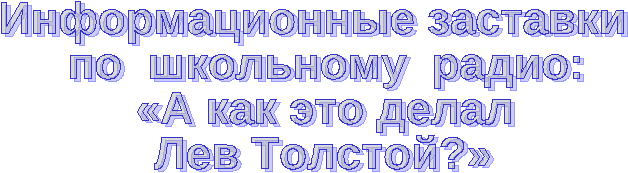 Информационные заставки по школьному радио: «А как это делал Лев Толстой?»